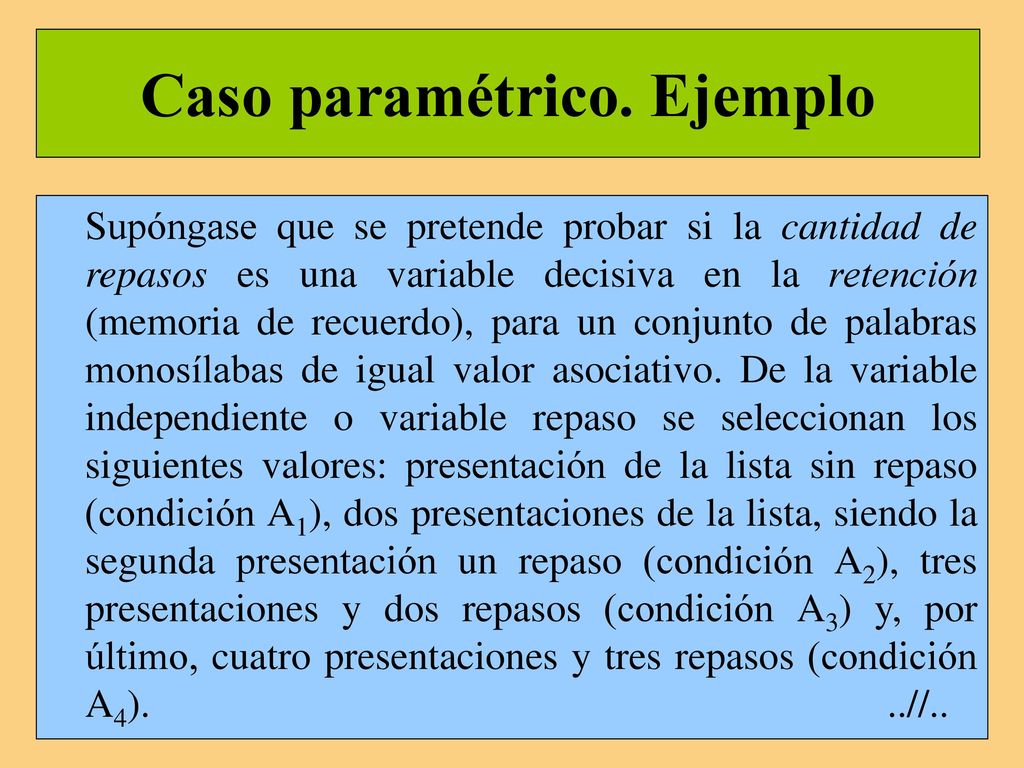 Caso paramétrico. Ejemplo

Supóngase que se pretende probar si la cantidad de repasos es una variable decisiva en la retención (memoria de recuerdo), para un conjunto de palabras monosílabas de igual valor asociativo. De la variable independiente o variable repaso se seleccionan los siguientes valores: presentación de la lista sin repaso (condición $A_1$), dos presentaciones de la lista, siendo la segunda presentación un repaso (condición $A_2$), tres presentaciones y dos repasos (condición $A_3$) y, por último, cuatro presentaciones y tres repasos (condición $A_4$). ..//..